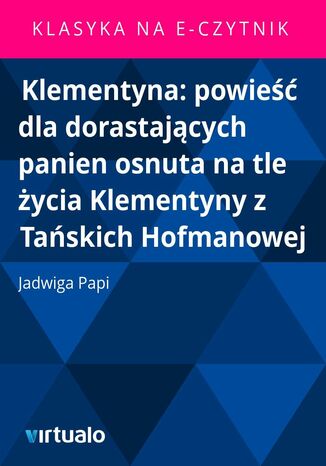 KLASYKA NA E-CZYTNIK

Klementyna: powieść dla dorastających panien osnuta na tle życia Klementyny z Tańskich Hofmanowej

Jadwiga Papi

virtualo